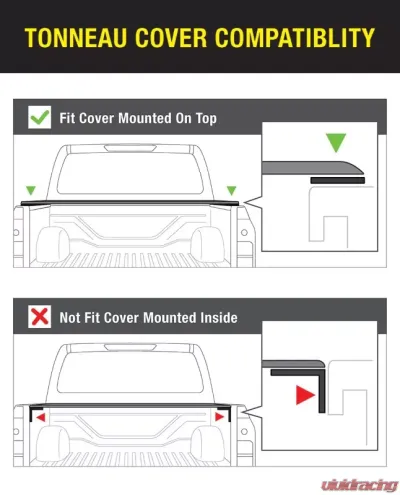 TONNEAU COVER COMPATIBLITY

Fit Cover Mounted On Top

Not Fit Cover Mounted Inside

vividracing